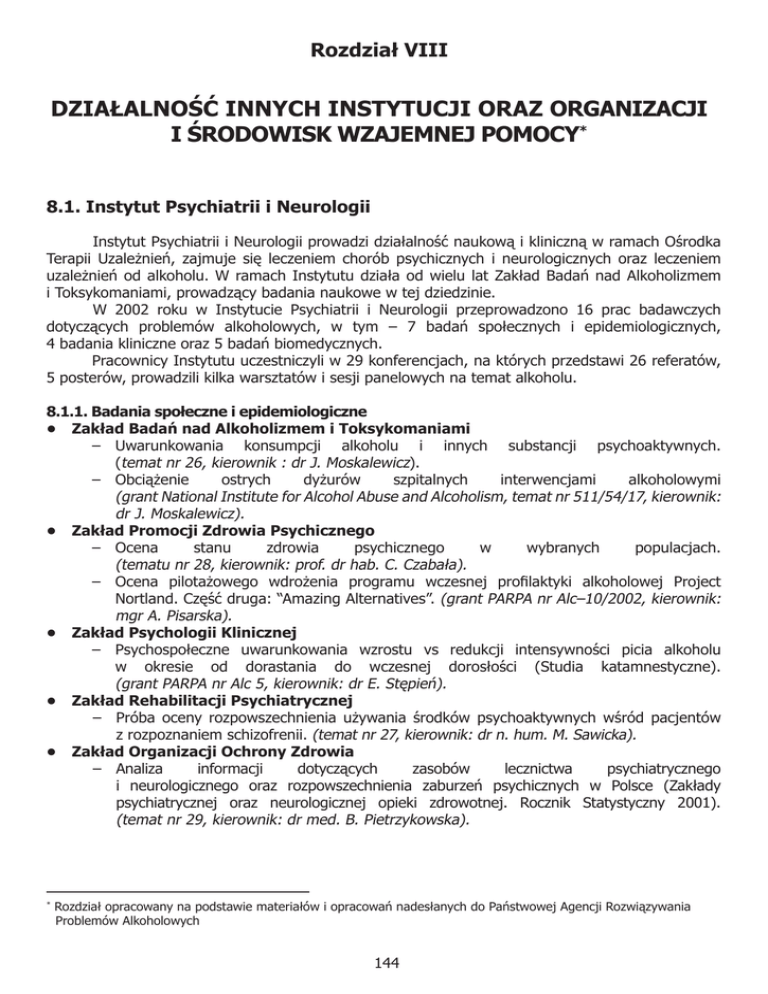 Rozdział VIII

DZIAŁALNOŚĆ INNYCH INSTYTUCJI ORAZ ORGANIZACJI I ŚRODOWISK WZAJEMNEJ POMOCY*

8.1. Instytut Psychiatrii i Neurologii

Instytut Psychiatrii i Neurologii prowadzi działalność naukową i kliniczną w ramach Ośrodka Terapii Uzależnień, zajmuje się leczeniem chorób psychicznych i neurologicznych oraz leczeniem uzależnień od alkoholu. W ramach Instytutu działa od wielu lat Zakład Badań nad Alkoholizmem i Toksykomaniami, prowadzący badania naukowe w tej dziedzinie.

W 2002 roku w Instytucie Psychiatrii i Neurologii przeprowadzono 16 prac badawczych dotyczących problemów alkoholowych, w tym – 7 badań społecznych i epidemiologicznych, 4 badania kliniczne oraz 5 badań biomedycznych.

Pracownicy Instytutu uczestniczyli w 29 konferencjach, na których przedstawi 26 referatów, 5 posterów, prowadzili kilka warsztatów i sesji panelowych na temat alkoholu.

8.1.1. Badania społeczne i epidemiologiczne
• Zakład Badań nad Alkoholizmem i Toksykomaniami
– Uwarunkowania konsumpcji alkoholu i innych substancji psychoaktywnych. (temat nr 26, kierownik : dr J. Moskalewicz).
– Obciążenie ostrych dyżurów szpitalnych interwencjami alkoholowymi (grant National Institute for Alcohol Abuse and Alcoholism, temat nr 511/54/17, kierownik: dr J. Moskalewicz).
• Zakład Promocji Zdrowia Psychicznego
– Ocena stanu zdrowia psychicznego w wybranych populacjach. (tematu nr 28, kierownik: prof. dr hab. C. Czabała).
– Ocena pilotażowego wdrożenia programu wczesnej profilaktyki alkoholowej Project Nortland. Część druga: “Amazing Alternatives”. (grant PARPA nr Alc–10/2002, kierownik: mgr A. Pisarska).
• Zakład Psychologii Klinicznej
– Psychospołeczne uwarunkowania wzrostu vs redukcji intensywności picia alkoholu w okresie od dorastania do wczesnej dorosłości (Studia katamnestyczne). (grant PARPA nr Alc 5, kierownik: dr E. Stępień).
• Zakład Rehabilitacji Psychiatrycznej
– Próba oceny rozpowszechnienia używania środków psychoaktywnych wśród pacjentów z rozpoznaniem schizofrenii. (temat nr 27, kierownik: dr n. hum. M. Sawicka).
• Zakład Organizacji Ochrony Zdrowia
– Analiza informacji dotyczących zasobów lecznictwa psychiatrycznego i neurologicznego oraz rozpowszechnienia zaburzeń psychicznych w Polsce (Zakłady psychiatrycznej oraz neurologicznej opieki zdrowotnej. Rocznik Statystyczny 2001). (temat nr 29, kierownik: dr med. B. Pietrzykowska).

* Rozdział opracowany na podstawie materiałów i opracowań nadesłanych do Państwowej Agencji Rozwiązywania Problemów Alkoholowych

144